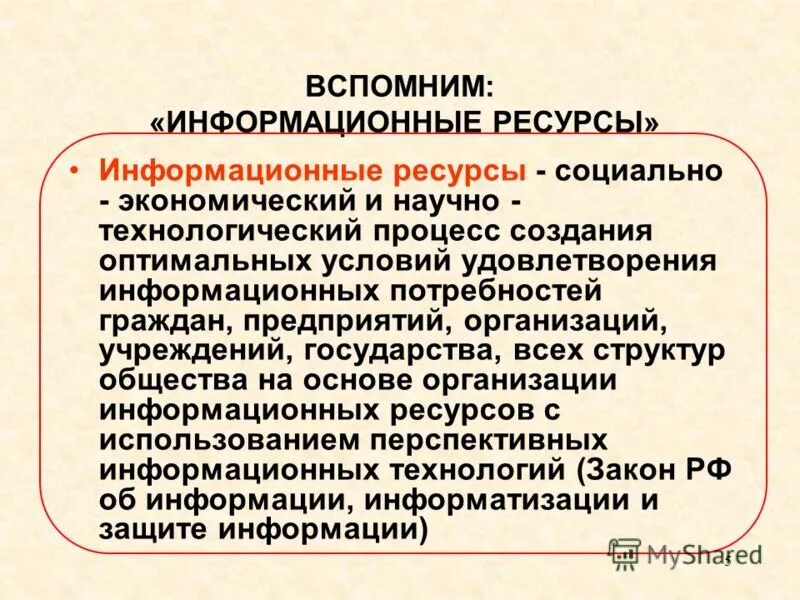 ВСПОМНИМ:
«ИНФОРМАЦИОННЫЕ РЕСУРСЫ»

• Информационные ресурсы - социально - экономический и научно - технологический процесс создания оптимальных условий удовлетворения информационных потребностей граждан, предприятий, организаций, учреждений, государства, всех структур общества на основе организации информационных ресурсов с использованием перспективных информационных технологий (Закон РФ об информации, информатизации и защите информации)

MyShared

5